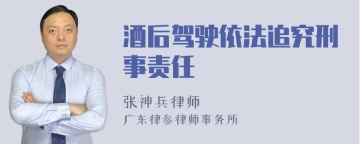 酒后驾驶依法追究刑事责任

张神兵律师
广东律参律师事务所